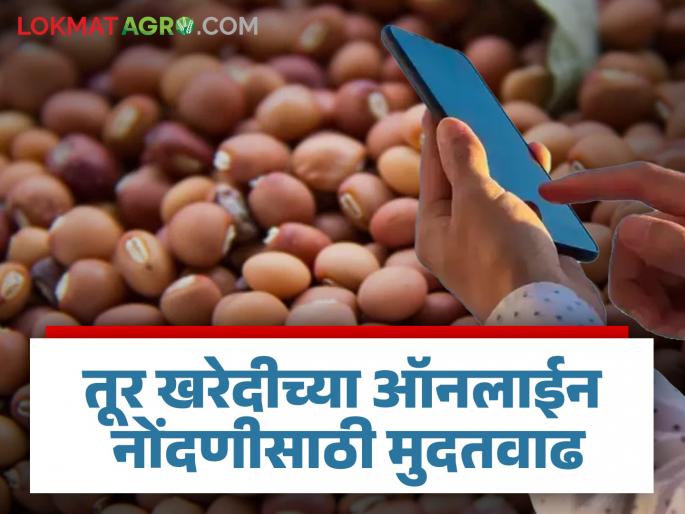 LOKMAT AGRO.COM

तूर खरेदीच्या ऑनलाईन नोंदणीसाठी मुदतवाढ